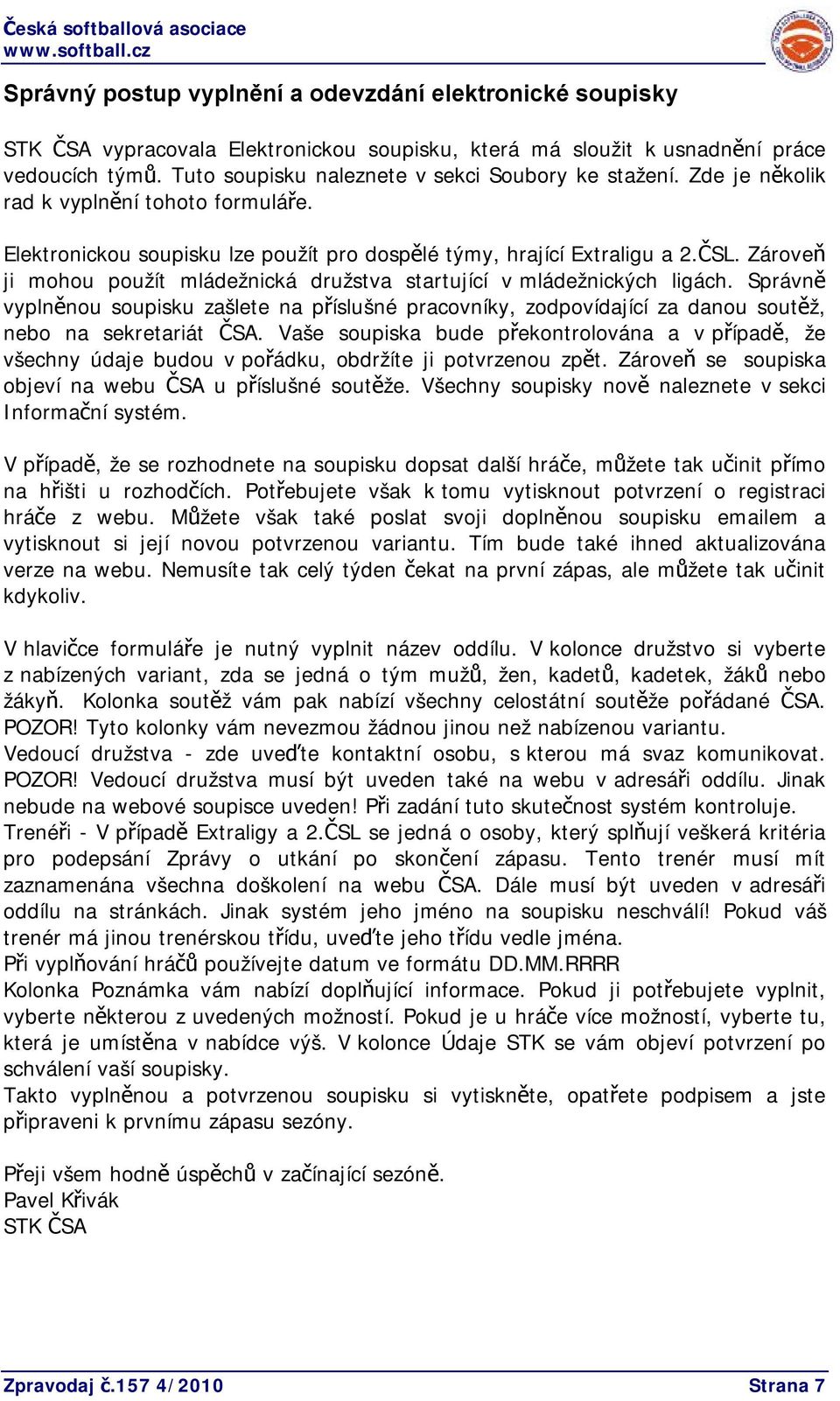 Česká softballová asociace
www.softball.cz

Správný postup vyplnění a odevzdání elektronické soupisky

STK ČSA vypracovala Elektronickou soupisku, která má sloužit k usnadnění práce vedoucích týmů. Tuto soupisku naleznete v sekci Soubory ke stažení. Zde je několik rad k vyplnění tohoto formuláře.

Elektronickou soupisku lze použít pro dospělé týmy, hrající Extraligu a 2.ČSL. Zároveň ji mohou použít mládežnická družstva startující v mládežnických ligách. Správně vyplněnou soupisku zašlete na příslušné pracovníky, zodpovídající za danou soutěž, nebo na sekretariát ČSA. Vaše soupiska bude překontrolována a v případě, že všechny údaje budou v pořádku, obdržíte ji potvrzenou zpět. Zároveň se soupiska objeví na webu ČSA u příslušné soutěže. Všechny soupisky nově naleznete v sekci Informační systém.

V případě, že se rozhodnete na soupisku dopsat další hráče, můžete tak učinit přímo na hřišti u rozhodčích. Potřebujete však k tomu vytisknout potvrzení o registraci hráče z webu. Můžete však také poslat svoji doplněnou soupisku emailem a vytisknout si její novou potvrzenou variantu. Tím bude také ihned aktualizována verze na webu. Nemusíte tak celý týden čekat na první zápas, ale můžete tak učinit kdykoliv.

V hlavičce formuláře je nutný vyplnit název oddílu. V kolonce družstvo si vyberte z nabízených variant, zda se jedná o tým mužů, žen, kadetů, kadetek, žáků nebo žákyň. Kolonka soutěž vám pak nabízí všechny celostátní soutěže pořádané ČSA. POZOR! Tyto kolonky vám nevezmou žádnou jinou než nabízenou variantu.
Vedoucí družstva - zde uveďte kontaktní osobu, s kterou má svaz komunikovat. POZOR! Vedoucí družstva musí být uveden také na webu v adresáři oddílu. Jinak nebude na webové soupisce uveden! Při zadání tuto skutečnost systém kontroluje.
Trenéři - V případě Extraligy a 2.ČSL se jedná o osoby, který splňují veškerá kritéria pro podepsání Zprávy o utkání po skončení zápasu. Tento trenér musí mít zaznamenána všechna doškolení na webu ČSA. Dále musí být uveden v adresáři oddílu na stránkách. Jinak systém jeho jméno na soupisku neschválí! Pokud váš trenér má jinou trenérskou třídu, uveďte jeho třídu vedle jména.
Při vyplňování hráčů používejte datum ve formátu DD.MM.RRRR
Kolonka Poznámka vám nabízí doplňující informace. Pokud ji potřebujete vyplnit, vyberte některou z uvedených možností. Pokud je u hráče více možností, vyberte tu, která je umístěna v nabídce výš. V kolonce Údaje STK se vám objeví potvrzení po schválení vaší soupisky.
Takto vyplněnou a potvrzenou soupisku si vytiskněte, opatřete podpisem a jste připraveni k prvnímu zápasu sezóny.

Přeji všem hodně úspěchů v začínající sezóně.
Pavel Křivák
STK ČSA

Zpravodaj č.157 4/2010
Strana 7